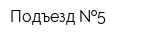 Подъезд №5